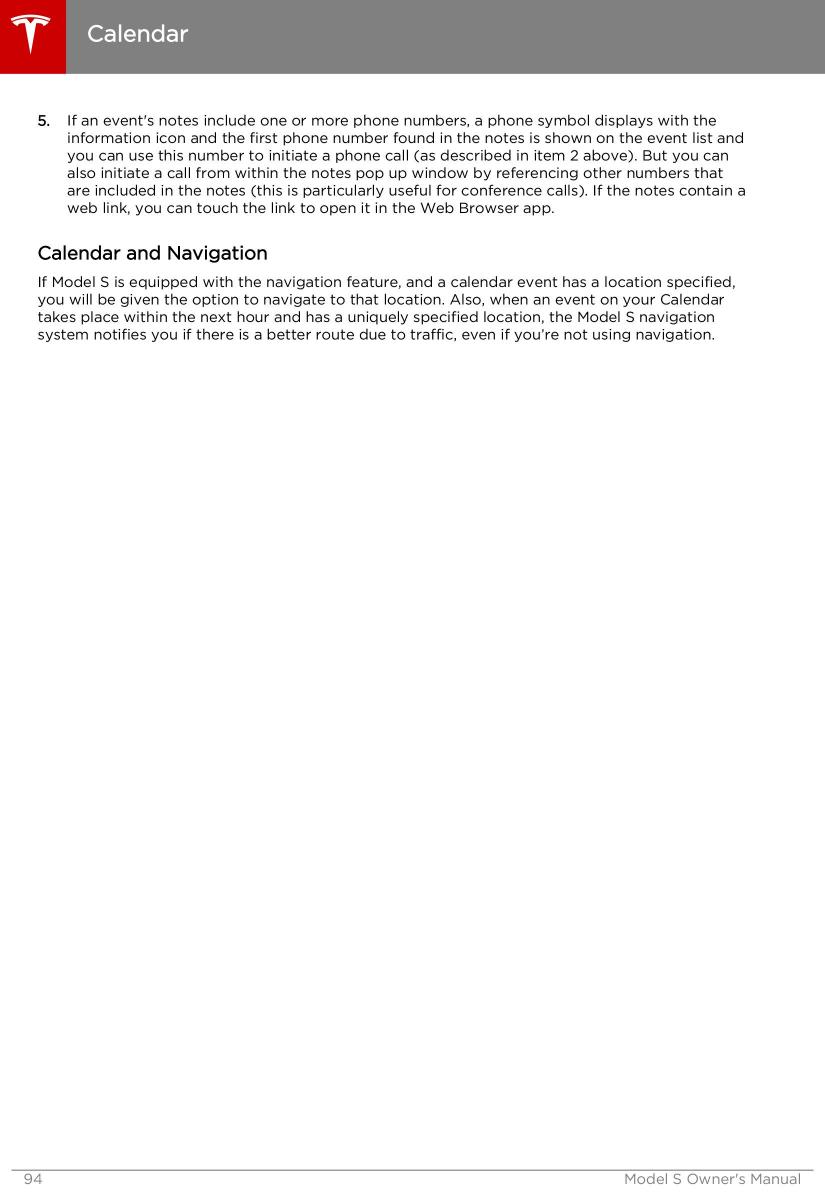 Calendar

5. If an event's notes include one or more phone numbers, a phone symbol displays with the information icon and the first phone number found in the notes is shown on the event list and you can use this number to initiate a phone call (as described in item 2 above). But you can also initiate a call from within the notes pop up window by referencing other numbers that are included in the notes (this is particularly useful for conference calls). If the notes contain a web link, you can touch the link to open it in the Web Browser app.

Calendar and Navigation

If Model S is equipped with the navigation feature, and a calendar event has a location specified, you will be given the option to navigate to that location. Also, when an event on your Calendar takes place within the next hour and has a uniquely specified location, the Model S navigation system notifies you if there is a better route due to traffic, even if you're not using navigation.

94 Model S Owner's Manual